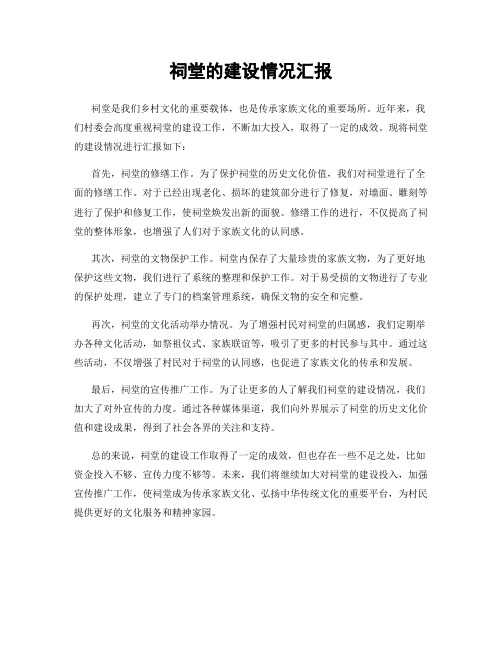 祠堂的建设情况汇报

祠堂是我们乡村文化的重要载体，也是传承家族文化的重要场所。近年来，我们村委会高度重视祠堂的建设工作，不断加大投入，取得了一定的成效。现将祠堂的建设情况进行汇报如下：

首先，祠堂的修缮工作。为了保护祠堂的历史文化价值，我们对祠堂进行了全面的修缮工作。对于已经出现老化、损坏的建筑部分进行了修复，对墙面、雕刻等进行了保护和修复工作，使祠堂焕发出新的面貌。修缮工作的进行，不仅提高了祠堂的整体形象，也增强了人们对于家族文化的认同感。

其次，祠堂的文物保护工作。祠堂内保存了大量珍贵的家族文物，为了更好地保护这些文物，我们进行了系统的整理和保护工作。对于易受损的文物进行了专业的保护处理，建立了专门的档案管理系统，确保文物的安全和完整。

再次，祠堂的文化活动举办情况。为了增强村民对祠堂的归属感，我们定期举办各种文化活动，如祭祖仪式、家族联谊等，吸引了更多的村民参与其中。通过这些活动，不仅增强了村民对于祠堂的认同感，也促进了家族文化的传承和发展。

最后，祠堂的宣传推广工作。为了让更多的人了解我们祠堂的建设情况，我们加大了对外宣传的力度。通过各种媒体渠道，我们向外界展示了祠堂的历史文化价值和建设成果，得到了社会各界的关注和支持。

总的来说，祠堂的建设工作取得了一定的成效，但也存在一些不足之处，比如资金投入不够、宣传力度不够等。未来，我们将继续加大对祠堂的建设投入，加强宣传推广工作，使祠堂成为传承家族文化、弘扬中华传统文化的重要平台，为村民提供更好的文化服务和精神家园。